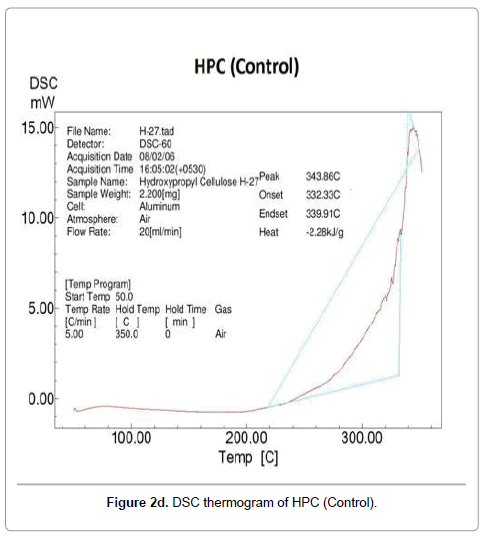 HPC (Control)

DSC
mW

15.00
10.00
5.00
0.00

File Name: H-27.tad
Detector: DSC-60
Acquisition Date 08/02/06
Acquisition Time 16:05:02(+0530)
Sample Name: Hydroxypropyl Cellulose H-27
Sample Weight: 2.200[mg]
Cell: Aluminum
Atmosphere: Air
Flow Rate: 20[ml/min]

Peak 343.86C
Onset 332.33C
Endset 339.91C
Heat -2.28kJ/g

[Temp Program]
Start Temp 50.0

| Temp Rate | Hold Temp | Hold Time | Gas |
|---|---|---|---|
| [C/min ] | [ C ] | [ min ] | |
| 5.00 | 350.0 | 0 | Air |

100.00 200.00 300.00
Temp [C]

**Figure 2d.** DSC thermogram of HPC (Control).